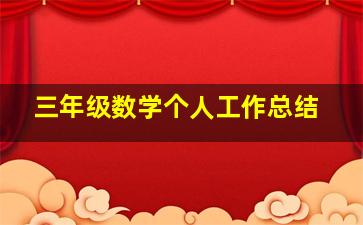 三年级数学个人工作总结